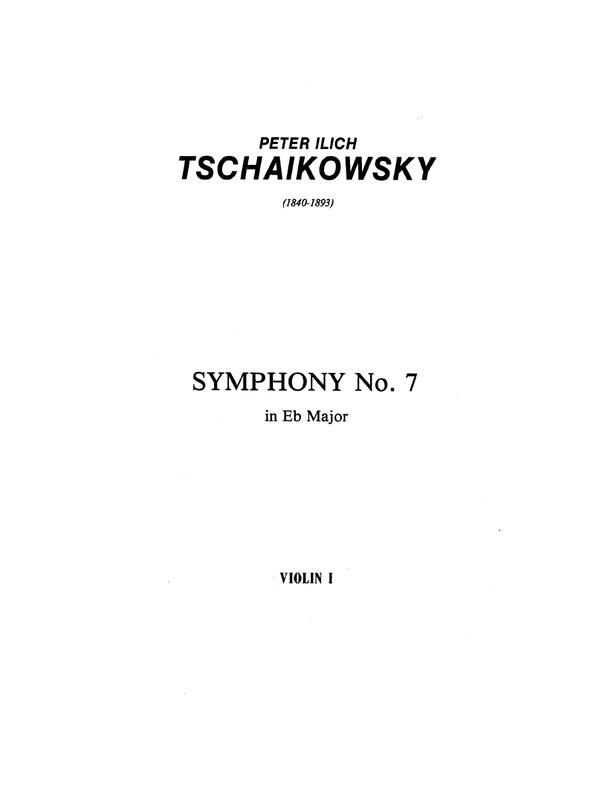 PETER ILICH
TSCHAIKOWSKY

(1840-1893)

SYMPHONY No. 7
in Eb Major

VIOLIN I